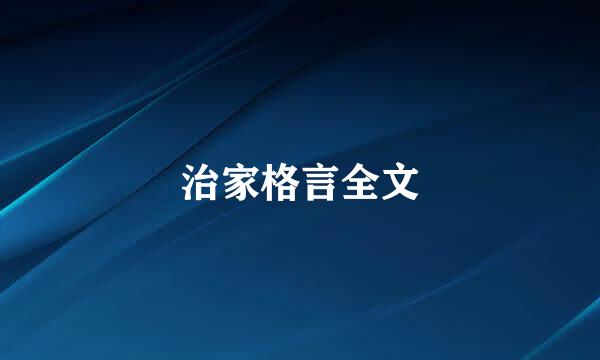 治家格言全文